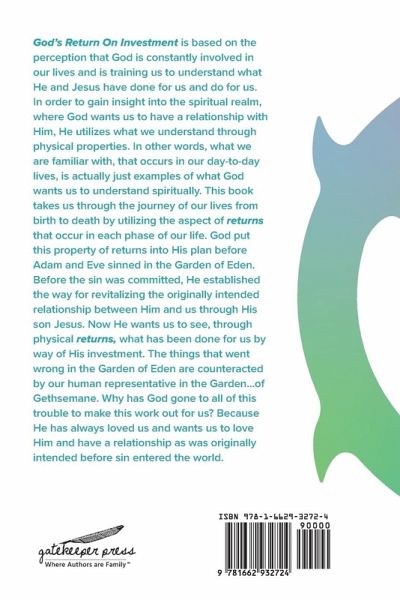 God's Return On Investment is based on the perception that God is constantly involved in our lives and is training us to understand what He and Jesus have done for us and do for us. In order to gain insight into the spiritual realm, where God wants us to have a relationship with Him, He utilizes what we understand through physical properties. In other words, what we are familiar with, that occurs in our day-to-day lives, is actually just examples of what God wants us to understand spiritually. This book takes us through the journey of our lives from birth to death by utilizing the aspect of returns that occur in each phase of our life. God put this property of returns into His plan before Adam and Eve sinned in the Garden of Eden. Before the sin was committed, He established the way for revitalizing the originally intended relationship between Him and us through His son Jesus. Now He wants us to see, through physical returns, what has been done for us by way of His investment. The things that went wrong in the Garden of Eden are counteracted by our human representative in the Garden...of Gethsemane. Why has God gone to all of this trouble to make this work out for us? Because He has always loved us and wants us to love Him and have a relationship as was originally intended before sin entered the world.

gatekeeper press
Where Authors are Family™

ISBN 978-1-6629-3272-4
90000
9 781662 932724